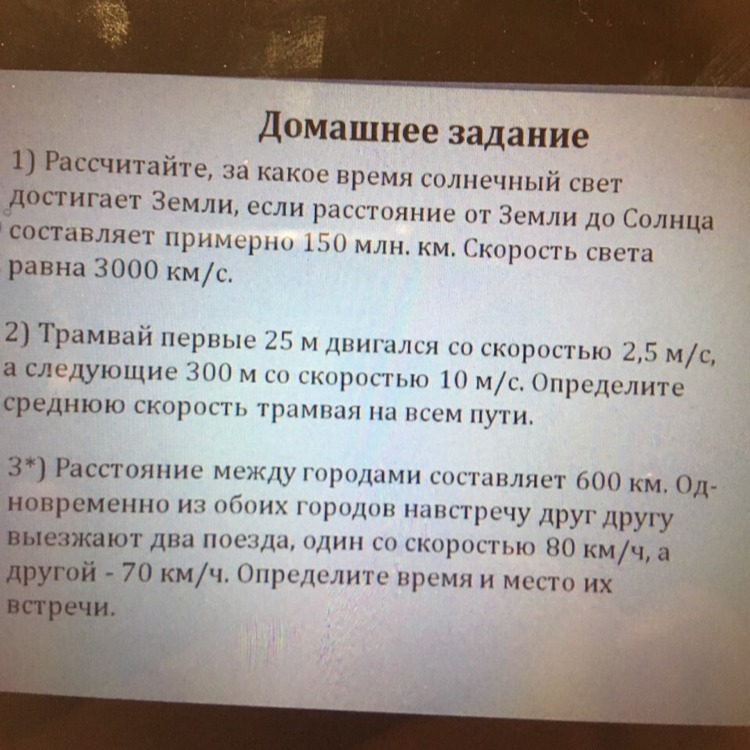 Домашнее задание

1) Рассчитайте, за какое время солнечный свет достигает Земли, если расстояние от Земли до Солнца составляет примерно 150 млн. км. Скорость света равна 3000 км/с.

2) Трамвай первые 25 м двигался со скоростью 2,5 м/с, а следующие 300 м со скоростью 10 м/с. Определите среднюю скорость трамвая на всем пути.

3*) Расстояние между городами составляет 600 км. Одновременно из обоих городов навстречу друг другу выезжают два поезда, один со скоростью 80 км/ч, а другой - 70 км/ч. Определите время и место их встречи.